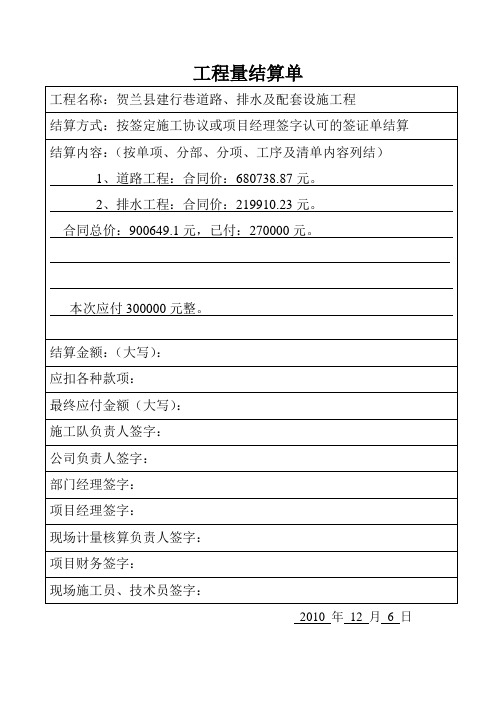 工程量结算单

工程名称：贺兰县建行巷道路、排水及配套设施工程

结算方式：按签定施工协议或项目经理签字认可的签证单结算

结算内容：（按单项、分部、分项、工序及清单内容列结）

1、道路工程：合同价：680738.87 元。

2、排水工程：合同价：219910.23 元。

合同总价：900649.1 元，已付：270000 元。

本次应付 300000 元整。

结算金额：（大写）：

应扣各种款项：

最终应付金额（大写）：

施工队负责人签字：

公司负责人签字：

部门经理签字：

项目经理签字：

现场计量核算负责人签字：

项目财务签字：

现场施工员、技术员签字：

2010 年 12 月 6 日